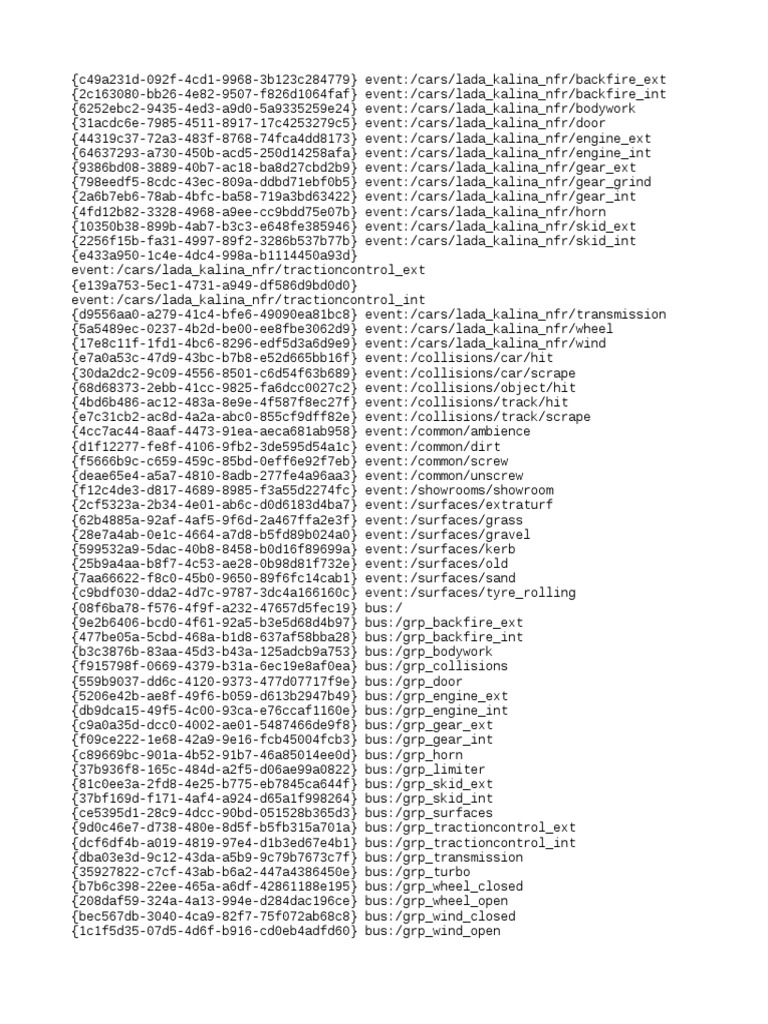 {c49a231d-092f-4cd1-9968-3b123c284779} event:/cars/lada_kalina_nfr/backfire_ext
{2c163080-bb26-4e82-9507-f826d1064faf} event:/cars/lada_kalina_nfr/backfire_int
{6252ebc2-9435-4ed3-a9d0-5a9335259e24} event:/cars/lada_kalina_nfr/bodywork
{31acdc6e-7985-4511-8917-17c4253279c5} event:/cars/lada_kalina_nfr/door
{44319c37-72a3-483f-8768-74fca4dd8173} event:/cars/lada_kalina_nfr/engine_ext
{64637293-a730-450b-acd5-250d14258afa} event:/cars/lada_kalina_nfr/engine_int
{9386bd08-3889-40b7-ac18-ba8d27cbd2b9} event:/cars/lada_kalina_nfr/gear_ext
{798eedf5-8cdc-43ec-809a-ddbd71ebf0b5} event:/cars/lada_kalina_nfr/gear_grind
{2a6b7eb6-78ab-4bfc-ba58-719a3bd63422} event:/cars/lada_kalina_nfr/gear_int
{4fd12b82-3328-4968-a9ee-cc9bdd75e07b} event:/cars/lada_kalina_nfr/horn
{10350b38-899b-4ab7-b3c3-e648fe385946} event:/cars/lada_kalina_nfr/skid_ext
{2256f15b-fa31-4997-89f2-3286b537b77b} event:/cars/lada_kalina_nfr/skid_int
{e433a950-1c4e-4dc4-998a-b1114450a93d}
event:/cars/lada_kalina_nfr/tractioncontrol_ext
{e139a753-5ec1-4731-a949-df586d9bd0d0}
event:/cars/lada_kalina_nfr/tractioncontrol_int
{d9556aa0-a279-41c4-bfe6-49090ea81bc8} event:/cars/lada_kalina_nfr/transmission
{5a5489ec-0237-4b2d-be00-ee8fbe3062d9} event:/cars/lada_kalina_nfr/wheel
{17e8c11f-1fd1-4bc6-8296-edf5d3a6d9e9} event:/cars/lada_kalina_nfr/wind
{e7a0a53c-47d9-43bc-b7b8-e52d665bb16f} event:/collisions/car/hit
{30da2dc2-9c09-4556-8501-c6d54f63b689} event:/collisions/car/scrape
{68d68373-2ebb-41cc-9825-fa6dcc0027c2} event:/collisions/object/hit
{4bd6b486-ac12-483a-8e9e-4f587f8ec27f} event:/collisions/track/hit
{e7c31cb2-ac8d-4a2a-abc0-855cf9dff82e} event:/collisions/track/scrape
{4cc7ac44-8aaf-4473-91ea-aeca681ab958} event:/common/ambience
{d1f12277-fe8f-4106-9fb2-3de595d54a1c} event:/common/dirt
{f5666b9c-c659-459c-85bd-0eff6e92f7eb} event:/common/screw
{deae65e4-a5a7-4810-8adb-277fe4a96aa3} event:/common/unscrew
{f12c4de3-d817-4689-8985-f3a55d2274fc} event:/showrooms/showroom
{2cf5323a-2b34-4e01-ab6c-d0d6183d4ba7} event:/surfaces/extraturf
{62b4885a-92af-4af5-9f6d-2a467ffa2e3f} event:/surfaces/grass
{28e7a4ab-0e1c-4664-a7d8-b5fd89b024a0} event:/surfaces/gravel
{599532a9-5dac-40b8-8458-b0d16f89699a} event:/surfaces/kerb
{25b9a4aa-b8f7-4c53-ae28-0b98d81f732e} event:/surfaces/old
{7aa66622-f8c0-45b0-9650-89f6fc14cab1} event:/surfaces/sand
{c9bdf030-dda2-4d7c-9787-3dc4a166160c} event:/surfaces/tyre_rolling
{08f6ba78-f576-4f9f-a232-47657d5fec19} bus:/
{9e2b6406-bcd0-4f61-92a5-b3e5d68d4b97} bus:/grp_backfire_ext
{477be05a-5cbd-468a-b1d8-637af58bba28} bus:/grp_backfire_int
{b3c3876b-83aa-45d3-b43a-125adcb9a753} bus:/grp_bodywork
{f915798f-0669-4379-b31a-6ec19e8af0ea} bus:/grp_collisions
{559b9037-dd6c-4120-9373-477d07717f9e} bus:/grp_door
{5206e42b-ae8f-49f6-b059-d613b2947b49} bus:/grp_engine_ext
{db9dca15-49f5-4c00-93ca-e76ccaf1160e} bus:/grp_engine_int
{c9a0a35d-dcc0-4002-ae01-5487466de9f8} bus:/grp_gear_ext
{f09ce222-1e68-42a9-9e16-fcb45004fcb3} bus:/grp_gear_int
{c89669bc-901a-4b52-91b7-46a85014ee0d} bus:/grp_horn
{37b936f8-165c-484d-a2f5-d06ae99a0822} bus:/grp_limiter
{81c0ee3a-2fd8-4e25-b775-eb7845ca644f} bus:/grp_skid_ext
{37bf169d-f171-4af4-a924-d65a1f998264} bus:/grp_skid_int
{ce5395d1-28c9-4dcc-90bd-051528b365d3} bus:/grp_surfaces
{9d0c46e7-d738-480e-8d5f-b5fb315a701a} bus:/grp_tractioncontrol_ext
{dcf6df4b-a019-4819-97e4-d1b3ed67e4b1} bus:/grp_tractioncontrol_int
{dba03e3d-9c12-43da-a5b9-9c79b7673c7f} bus:/grp_transmission
{35927822-c7cf-43ab-b6a2-447a4386450e} bus:/grp_turbo
{b7b6c398-22ee-465a-a6df-42861188e195} bus:/grp_wheel_closed
{208daf59-324a-4a13-994e-d284dac196ce} bus:/grp_wheel_open
{bec567db-3040-4ca9-82f7-75f072ab68c8} bus:/grp_wind_closed
{1c1f5d35-07d5-4d6f-b916-cd0eb4adfd60} bus:/grp_wind_open